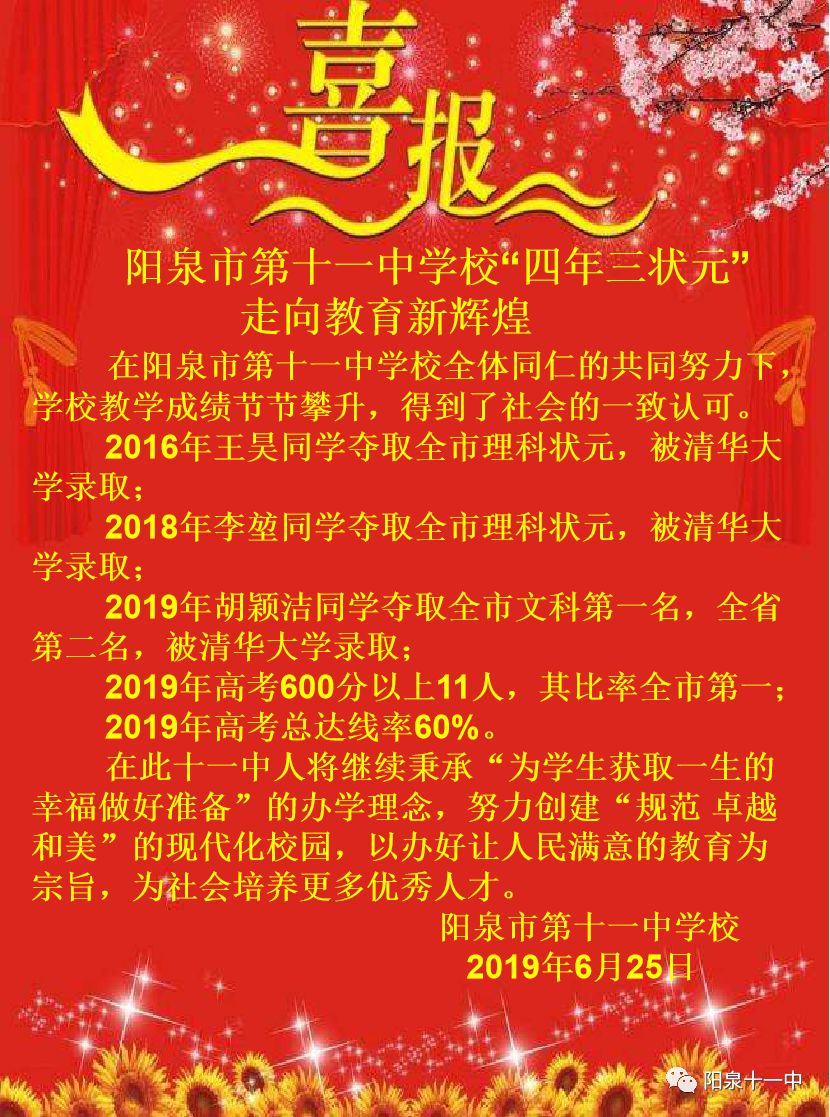 喜报

阳泉市第十一中学校“四年三状元”
走向教育新辉煌

在阳泉市第十一中学校全体同仁的共同努力下，学校教学成绩节节攀升，得到了社会的一致认可。

2016年王昊同学夺取全市理科状元，被清华大学录取；

2018年李堃同学夺取全市理科状元，被清华大学录取；

2019年胡颖洁同学夺取全市文科第一名，全省第二名，被清华大学录取；

2019年高考600分以上11人，其比率全市第一；

2019年高考总达线率60%。

在此十一中人将继续秉承“为学生获取一生的幸福做好准备”的办学理念，努力创建“规范 卓越 和美”的现代化校园，以办好让人民满意的教育为宗旨，为社会培养更多优秀人才。

阳泉市第十一中学校
2019年6月25日

阳泉十一中